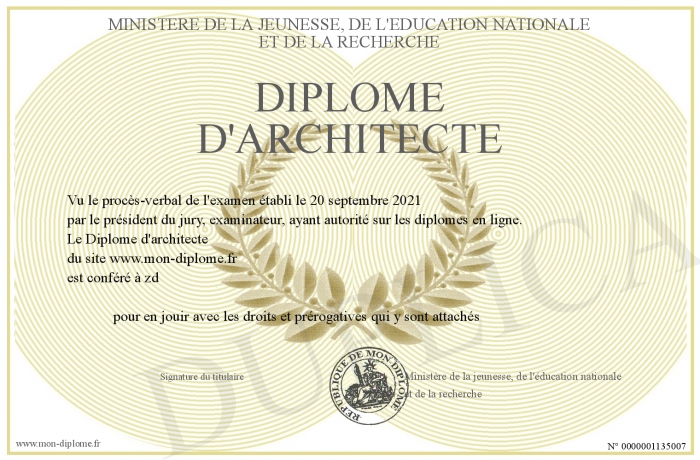 MINISTERE DE LA JEUNESSE, DE L'EDUCATION NATIONALE
ET DE LA RECHERCHE

DIPLOME
D'ARCHITECTE

Vu le procès-verbal de l'examen établi le 20 septembre 2021
par le président du jury, examinateur, ayant autorité sur les diplomes en ligne.
Le Diplome d'architecte
du site www.mon-diplome.fr
est conféré à zd

pour en jouir avec les droits et prérogatives qui y sont attachés

Signature du titulaire

REPUBLIQUE DE MON DIPLOME

Ministère de la jeunesse, de l'éducation nationale
et de la recherche

DUPLICA

www.mon-diplome.fr

N° 0000001135007